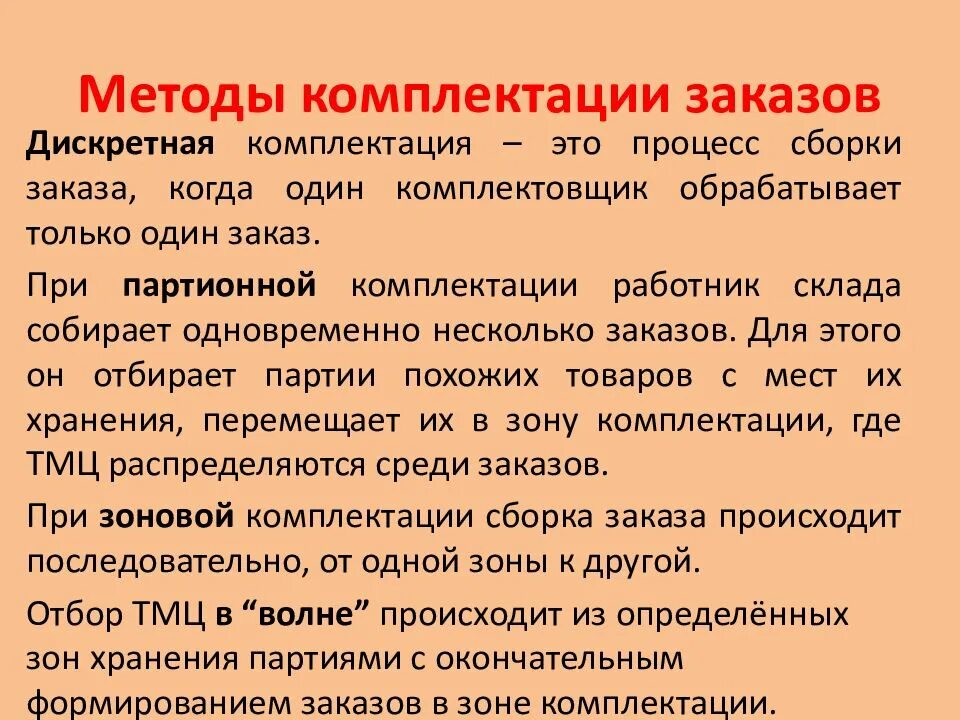 Методы комплектации заказов

Дискретная комплектация – это процесс сборки заказа, когда один комплектовщик обрабатывает только один заказ.

При партионной комплектации работник склада собирает одновременно несколько заказов. Для этого он отбирает партии похожих товаров с мест их хранения, перемещает их в зону комплектации, где ТМЦ распределяются среди заказов.

При зоновой комплектации сборка заказа происходит последовательно, от одной зоны к другой.

Отбор ТМЦ в "волне" происходит из определённых зон хранения партиями с окончательным формированием заказов в зоне комплектации.